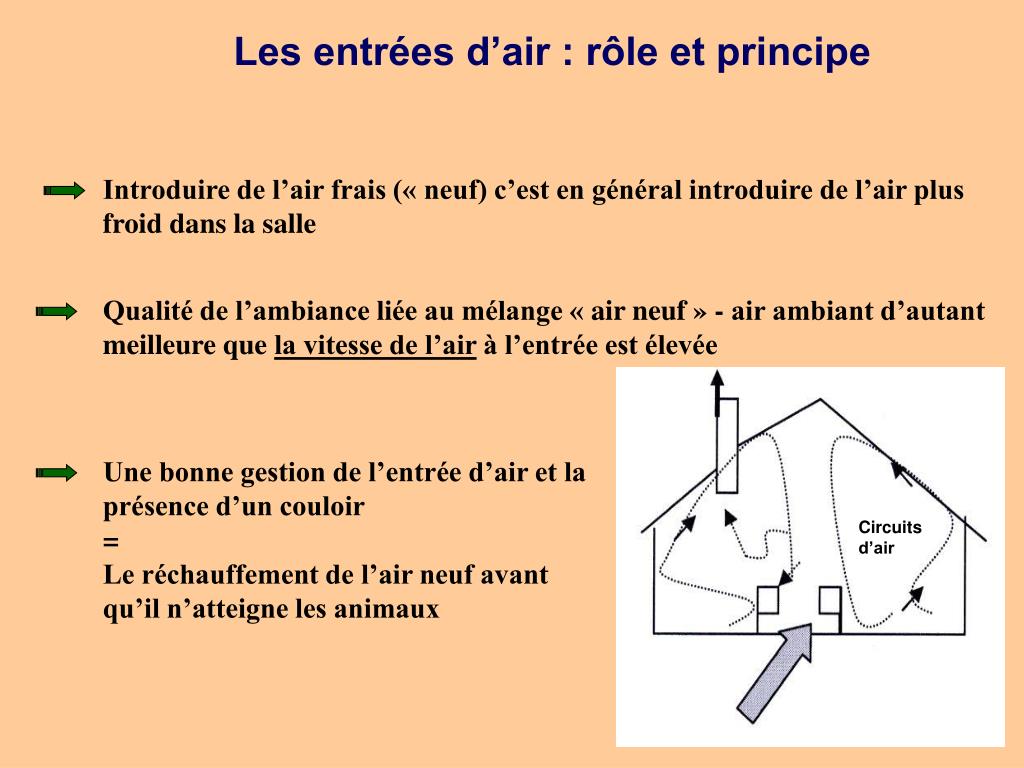 Les entrées d’air : rôle et principe

Introduire de l’air frais (« neuf) c’est en général introduire de l’air plus froid dans la salle

Qualité de l’ambiance liée au mélange « air neuf » - air ambiant d’autant meilleure que la vitesse de l’air à l’entrée est élevée

Une bonne gestion de l’entrée d’air et la présence d’un couloir
=
Le réchauffement de l’air neuf avant qu’il n’atteigne les animaux

Circuits d’air